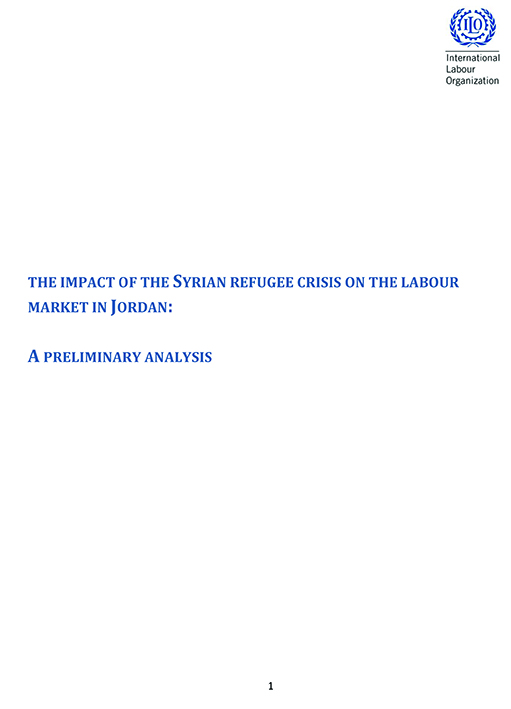 ILO
International
Labour
Organization

THE IMPACT OF THE SYRIAN REFUGEE CRISIS ON THE LABOUR MARKET IN JORDAN:

A PRELIMINARY ANALYSIS

1